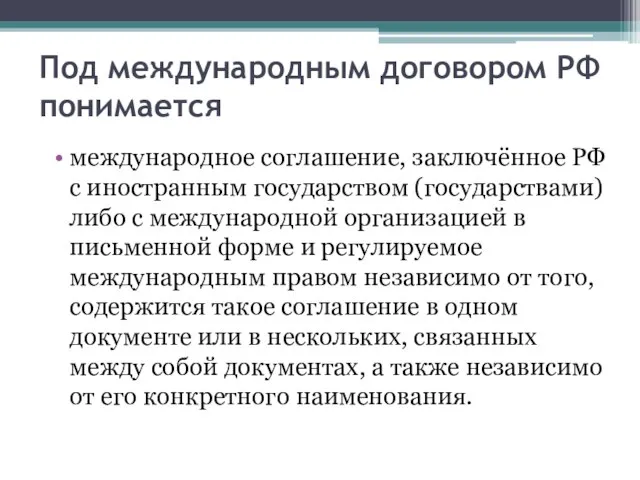 Под международным договором РФ понимается

• международное соглашение, заключённое РФ с иностранным государством (государствами) либо с международной организацией в письменной форме и регулируемое международным правом независимо от того, содержится такое соглашение в одном документе или в нескольких, связанных между собой документах, а также независимо от его конкретного наименования.